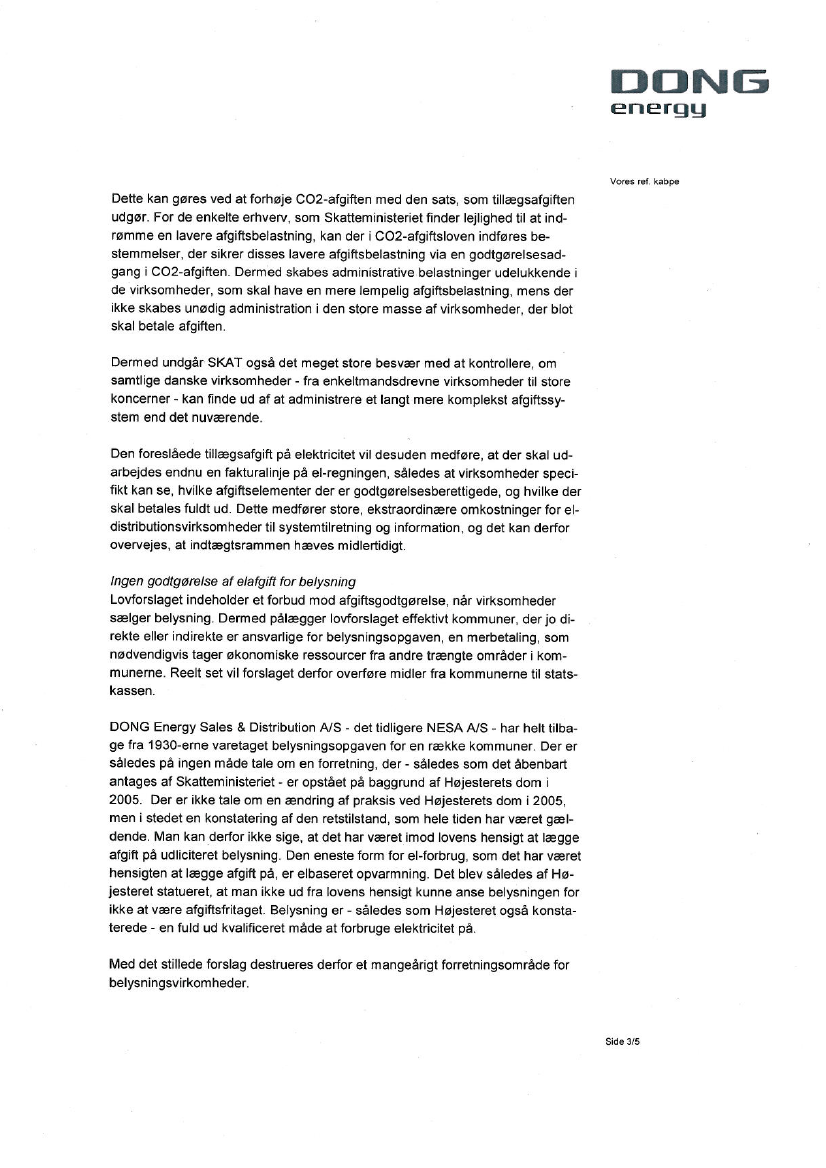 DONG
energy

Vores ref. kabpe

Dette kan gøres ved at forhøje CO2-afgiften med den sats, som tillægsafgiften udgør. For de enkelte erhverv, som Skatteministeriet finder lejlighed til at indrømme en lavere afgiftsbelastning, kan der i CO2-afgiftsloven indføres bestemmelser, der sikrer disses lavere afgiftsbelastning via en godtgørelsesadgang i CO2-afgiften. Dermed skabes administrative belastninger udelukkende i de virksomheder, som skal have en mere lempelig afgiftsbelastning, mens der ikke skabes unødig administration i den store masse af virksomheder, der blot skal betale afgiften.

Dermed undgår SKAT også det meget store besvær med at kontrollere, om samtlige danske virksomheder - fra enkeltmandsdrevne virksomheder til store koncerner - kan finde ud af at administrere et langt mere komplekst afgiftssystem end det nuværende.

Den foreslåede tillægsafgift på elektricitet vil desuden medføre, at der skal udarbejdes endnu en fakturalinje på el-regningen, således at virksomheder specifikt kan se, hvilke afgiftselementer der er godtgørelsesberettigede, og hvilke der skal betales fuldt ud. Dette medfører store, ekstraordinære omkostninger for eldistributionsvirksomheder til systemtilretning og information, og det kan derfor overvejes, at indtægtsrammen hæves midlertidigt.

Ingen godtgørelse af elafgift for belysning
Lovforslaget indeholder et forbud mod afgiftsgodtgørelse, når virksomheder sælger belysning. Dermed pålægger lovforslaget effektivt kommuner, der jo direkte eller indirekte er ansvarlige for belysningsopgaven, en merbetaling, som nødvendigvis tager økonomiske ressourcer fra andre trængte områder i kommunerne. Reelt set vil forslaget derfor overføre midler fra kommunerne til statskassen.

DONG Energy Sales & Distribution A/S - det tidligere NESA A/S - har helt tilbage fra 1930-erne varetaget belysningsopgaven for en række kommuner. Der er således på ingen måde tale om en forretning, der - således som det åbenbart antages af Skatteministeriet - er opstået på baggrund af Højesterets dom i 2005. Der er ikke tale om en ændring af praksis ved Højesterets dom i 2005, men i stedet en konstatering af den retstilstand, som hele tiden har været gældende. Man kan derfor ikke sige, at det har været imod lovens hensigt at lægge afgift på udliciteret belysning. Den eneste form for el-forbrug, som det har været hensigten at lægge afgift på, er elbaseret opvarmning. Det blev således af Højesteret statueret, at man ikke ud fra lovens hensigt kunne anse belysningen for ikke at være afgiftsfritaget. Belysning er - således som Højesteret også konstaterede - en fuld ud kvalificeret måde at forbruge elektricitet på.

Med det stillede forslag destrueres derfor et mangeårigt forretningsområde for belysningsvirkomheder.

Side 3/5